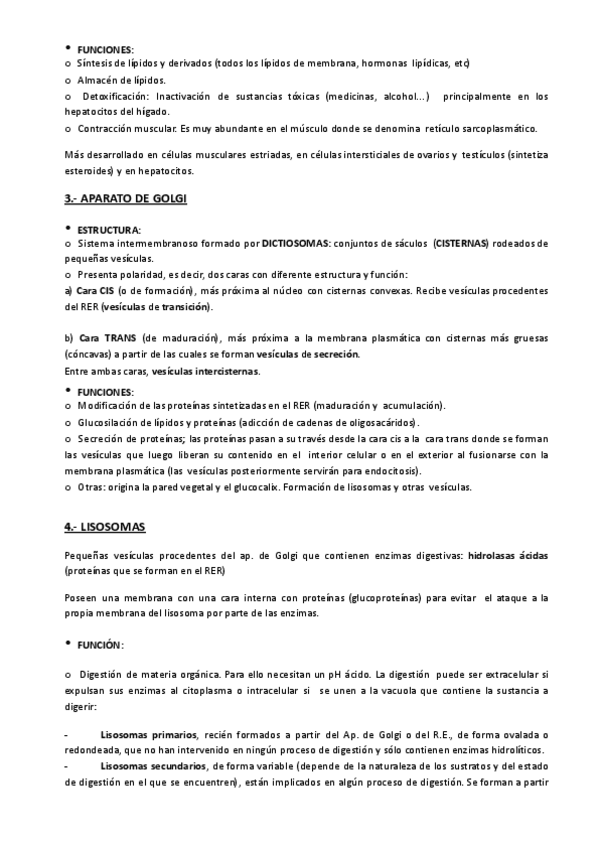 • FUNCIONES:
o Síntesis de lípidos y derivados (todos los lípidos de membrana, hormonas lipídicas, etc)
o Almacén de lípidos.
o Detoxificación: Inactivación de sustancias tóxicas (medicinas, alcohol...) principalmente en los hepatocitos del hígado.
o Contracción muscular. Es muy abundante en el músculo donde se denomina retículo sarcoplasmático.

Más desarrollado en células musculares estriadas, en células intersticiales de ovarios y testículos (sintetiza esteroides) y en hepatocitos.

3.- APARATO DE GOLGI

• ESTRUCTURA:
o Sistema intermembranoso formado por DICTIOSOMAS: conjuntos de sáculos (CISTERNAS) rodeados de pequeñas vesículas.
o Presenta polaridad, es decir, dos caras con diferente estructura y función:
a) Cara CIS (o de formación), más próxima al núcleo con cisternas convexas. Recibe vesículas procedentes del RER (vesículas de transición).

b) Cara TRANS (de maduración), más próxima a la membrana plasmática con cisternas más gruesas (cóncavas) a partir de las cuales se forman vesículas de secreción.
Entre ambas caras, vesículas intercisternas.
• FUNCIONES:
o Modificación de las proteínas sintetizadas en el RER (maduración y acumulación).
o Glucosilación de lípidos y proteínas (adicción de cadenas de oligosacáridos).
o Secreción de proteínas; las proteínas pasan a su través desde la cara cis a la cara trans donde se forman las vesículas que luego liberan su contenido en el interior celular o en el exterior al fusionarse con la membrana plasmática (las vesículas posteriormente servirán para endocitosis).
o Otras: origina la pared vegetal y el glucocalix. Formación de lisosomas y otras vesículas.

4.- LISOSOMAS

Pequeñas vesículas procedentes del ap. de Golgi que contienen enzimas digestivas: hidrolasas ácidas (proteínas que se forman en el RER)

Poseen una membrana con una cara interna con proteínas (glucoproteínas) para evitar el ataque a la propia membrana del lisosoma por parte de las enzimas.

• FUNCIÓN:

o Digestión de materia orgánica. Para ello necesitan un pH ácido. La digestión puede ser extracelular si expulsan sus enzimas al citoplasma o intracelular si se unen a la vacuola que contiene la sustancia a digerir:

- Lisosomas primarios, recién formados a partir del Ap. de Golgi o del R.E., de forma ovalada o redondeada, que no han intervenido en ningún proceso de digestión y sólo contienen enzimas hidrolíticos.
- Lisosomas secundarios, de forma variable (depende de la naturaleza de los sustratos y del estado de digestión en el que se encuentren), están implicados en algún proceso de digestión. Se forman a partir